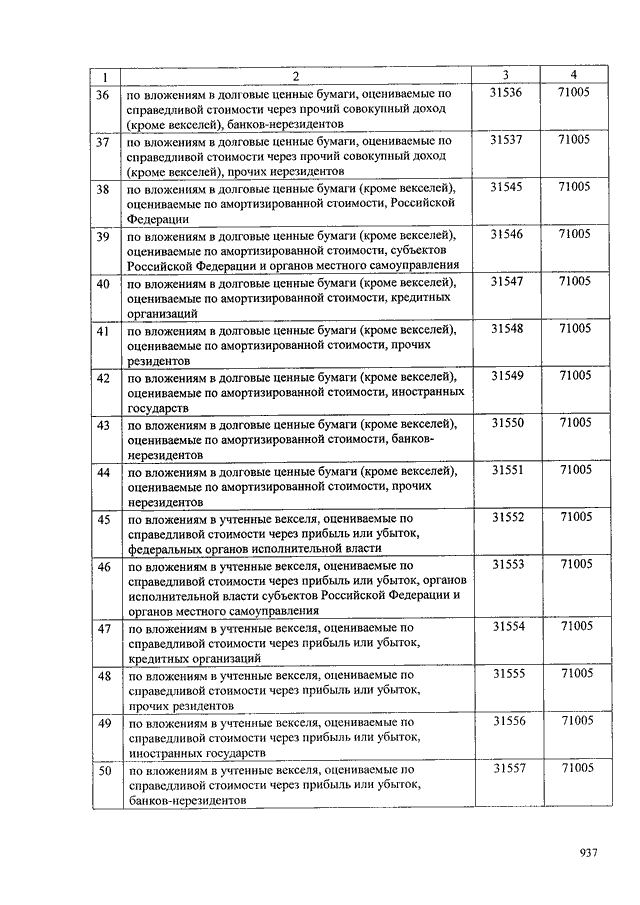 | 1 | 2 | 3 | 4 |
|---|---|---|---|
| 36 | по вложениям в долговые ценные бумаги, оцениваемые по справедливой стоимости через прочий совокупный доход (кроме векселей), банков-нерезидентов | 31536 | 71005 |
| 37 | по вложениям в долговые ценные бумаги, оцениваемые по справедливой стоимости через прочий совокупный доход (кроме векселей), прочих нерезидентов | 31537 | 71005 |
| 38 | по вложениям в долговые ценные бумаги (кроме векселей), оцениваемые по амортизированной стоимости, Российской Федерации | 31545 | 71005 |
| 39 | по вложениям в долговые ценные бумаги (кроме векселей), оцениваемые по амортизированной стоимости, субъектов Российской Федерации и органов местного самоуправления | 31546 | 71005 |
| 40 | по вложениям в долговые ценные бумаги (кроме векселей), оцениваемые по амортизированной стоимости, кредитных организаций | 31547 | 71005 |
| 41 | по вложениям в долговые ценные бумаги (кроме векселей), оцениваемые по амортизированной стоимости, прочих резидентов | 31548 | 71005 |
| 42 | по вложениям в долговые ценные бумаги (кроме векселей), оцениваемые по амортизированной стоимости, иностранных государств | 31549 | 71005 |
| 43 | по вложениям в долговые ценные бумаги (кроме векселей), оцениваемые по амортизированной стоимости, банков-нерезидентов | 31550 | 71005 |
| 44 | по вложениям в долговые ценные бумаги (кроме векселей), оцениваемые по амортизированной стоимости, прочих нерезидентов | 31551 | 71005 |
| 45 | по вложениям в учтенные векселя, оцениваемые по справедливой стоимости через прибыль или убыток, федеральных органов исполнительной власти | 31552 | 71005 |
| 46 | по вложениям в учтенные векселя, оцениваемые по справедливой стоимости через прибыль или убыток, органов исполнительной власти субъектов Российской Федерации и органов местного самоуправления | 31553 | 71005 |
| 47 | по вложениям в учтенные векселя, оцениваемые по справедливой стоимости через прибыль или убыток, кредитных организаций | 31554 | 71005 |
| 48 | по вложениям в учтенные векселя, оцениваемые по справедливой стоимости через прибыль или убыток, прочих резидентов | 31555 | 71005 |
| 49 | по вложениям в учтенные векселя, оцениваемые по справедливой стоимости через прибыль или убыток, иностранных государств | 31556 | 71005 |
| 50 | по вложениям в учтенные векселя, оцениваемые по справедливой стоимости через прибыль или убыток, банков-нерезидентов | 31557 | 71005 |

937